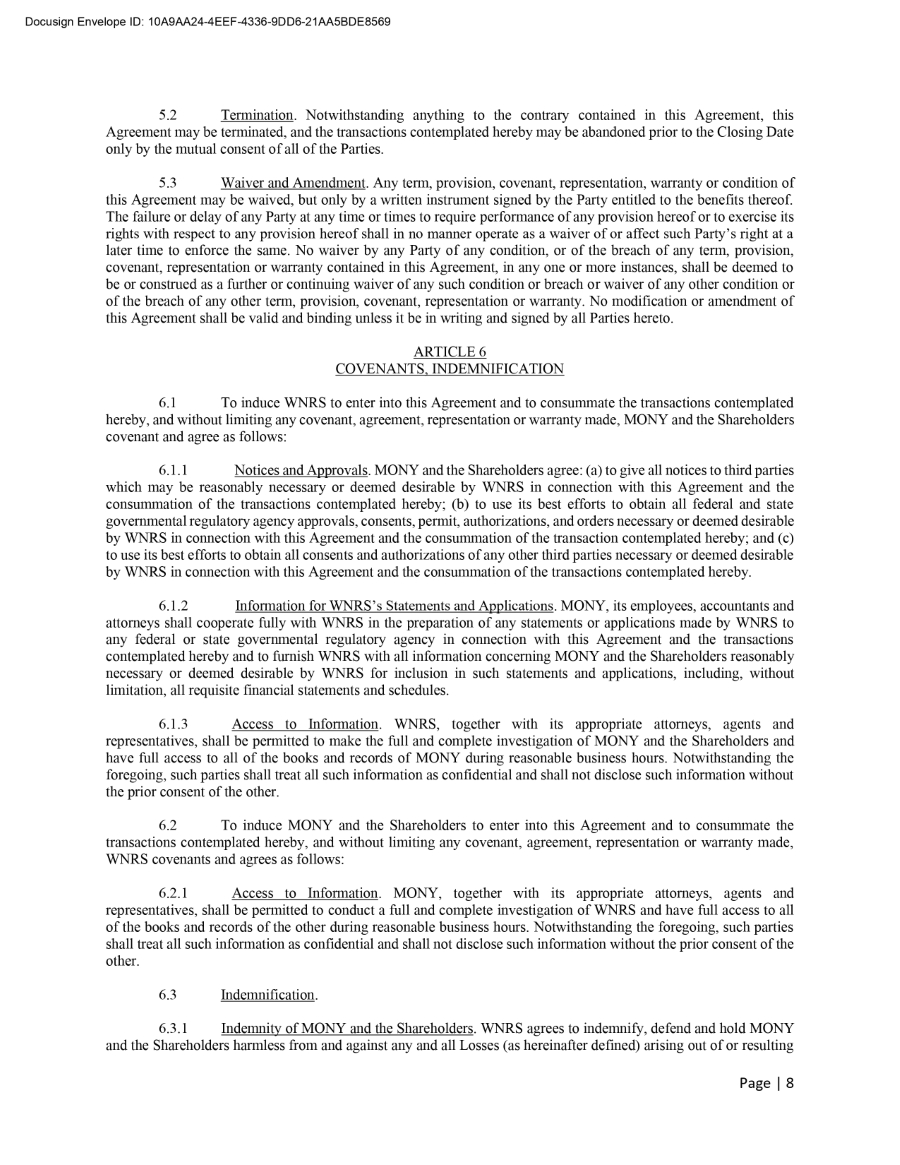 Docusign Envelope ID: 10A9AA24-4EEF-4336-9DD6-21AA5BDE8569

5.2 Termination. Notwithstanding anything to the contrary contained in this Agreement, this Agreement may be terminated, and the transactions contemplated hereby may be abandoned prior to the Closing Date only by the mutual consent of all of the Parties.

5.3 Waiver and Amendment. Any term, provision, covenant, representation, warranty or condition of this Agreement may be waived, but only by a written instrument signed by the Party entitled to the benefits thereof. The failure or delay of any Party at any time or times to require performance of any provision hereof or to exercise its rights with respect to any provision hereof shall in no manner operate as a waiver of or affect such Party's right at a later time to enforce the same. No waiver by any Party of any condition, or of the breach of any term, provision, covenant, representation or warranty contained in this Agreement, in any one or more instances, shall be deemed to be or construed as a further or continuing waiver of any such condition or breach or waiver of any other condition or of the breach of any other term, provision, covenant, representation or warranty. No modification or amendment of this Agreement shall be valid and binding unless it be in writing and signed by all Parties hereto.

ARTICLE 6
COVENANTS, INDEMNIFICATION

6.1 To induce WNRS to enter into this Agreement and to consummate the transactions contemplated hereby, and without limiting any covenant, agreement, representation or warranty made, MONY and the Shareholders covenant and agree as follows:

6.1.1 Notices and Approvals. MONY and the Shareholders agree: (a) to give all notices to third parties which may be reasonably necessary or deemed desirable by WNRS in connection with this Agreement and the consummation of the transactions contemplated hereby; (b) to use its best efforts to obtain all federal and state governmental regulatory agency approvals, consents, permit, authorizations, and orders necessary or deemed desirable by WNRS in connection with this Agreement and the consummation of the transaction contemplated hereby; and (c) to use its best efforts to obtain all consents and authorizations of any other third parties necessary or deemed desirable by WNRS in connection with this Agreement and the consummation of the transactions contemplated hereby.

6.1.2 Information for WNRS's Statements and Applications. MONY, its employees, accountants and attorneys shall cooperate fully with WNRS in the preparation of any statements or applications made by WNRS to any federal or state governmental regulatory agency in connection with this Agreement and the transactions contemplated hereby and to furnish WNRS with all information concerning MONY and the Shareholders reasonably necessary or deemed desirable by WNRS for inclusion in such statements and applications, including, without limitation, all requisite financial statements and schedules.

6.1.3 Access to Information. WNRS, together with its appropriate attorneys, agents and representatives, shall be permitted to make the full and complete investigation of MONY and the Shareholders and have full access to all of the books and records of MONY during reasonable business hours. Notwithstanding the foregoing, such parties shall treat all such information as confidential and shall not disclose such information without the prior consent of the other.

6.2 To induce MONY and the Shareholders to enter into this Agreement and to consummate the transactions contemplated hereby, and without limiting any covenant, agreement, representation or warranty made, WNRS covenants and agrees as follows:

6.2.1 Access to Information. MONY, together with its appropriate attorneys, agents and representatives, shall be permitted to conduct a full and complete investigation of WNRS and have full access to all of the books and records of the other during reasonable business hours. Notwithstanding the foregoing, such parties shall treat all such information as confidential and shall not disclose such information without the prior consent of the other.

6.3 Indemnification.

6.3.1 Indemnity of MONY and the Shareholders. WNRS agrees to indemnify, defend and hold MONY and the Shareholders harmless from and against any and all Losses (as hereinafter defined) arising out of or resulting

Page | 8